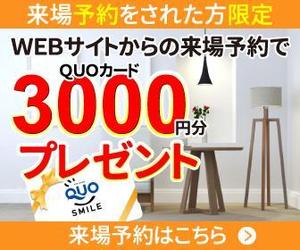 来場予約をされた方限定

WEBサイトからの来場予約で

QUOカード
3000円分
プレゼント

QUO
SMILE

来場予約はこちら